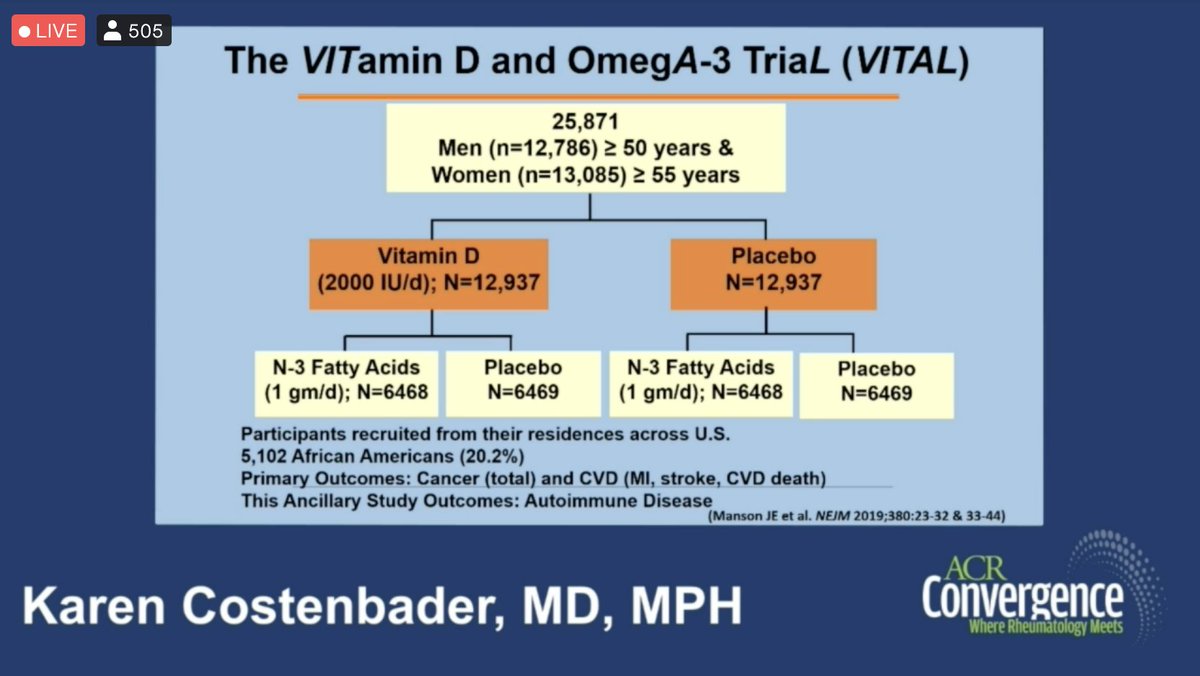 LIVE 505

The VITamin D and OmegA-3 TriaL (VITAL)

25,871
Men (n=12,786) ≥ 50 years &
Women (n=13,085) ≥ 55 years

Vitamin D
(2000 IU/d); N=12,937

Placebo
N=12,937

N-3 Fatty Acids
(1 gm/d); N=6468

Placebo
N=6469

N-3 Fatty Acids
(1 gm/d); N=6468

Placebo
N=6469

Participants recruited from their residences across U.S.
5,102 African Americans (20.2%)
Primary Outcomes: Cancer (total) and CVD (MI, stroke, CVD death)
This Ancillary Study Outcomes: Autoimmune Disease

(Manson JE et al. NEJM 2019;380:23-32 & 33-44)

Karen Costenbader, MD, MPH

ACR Convergence
Where Rheumatology Meets